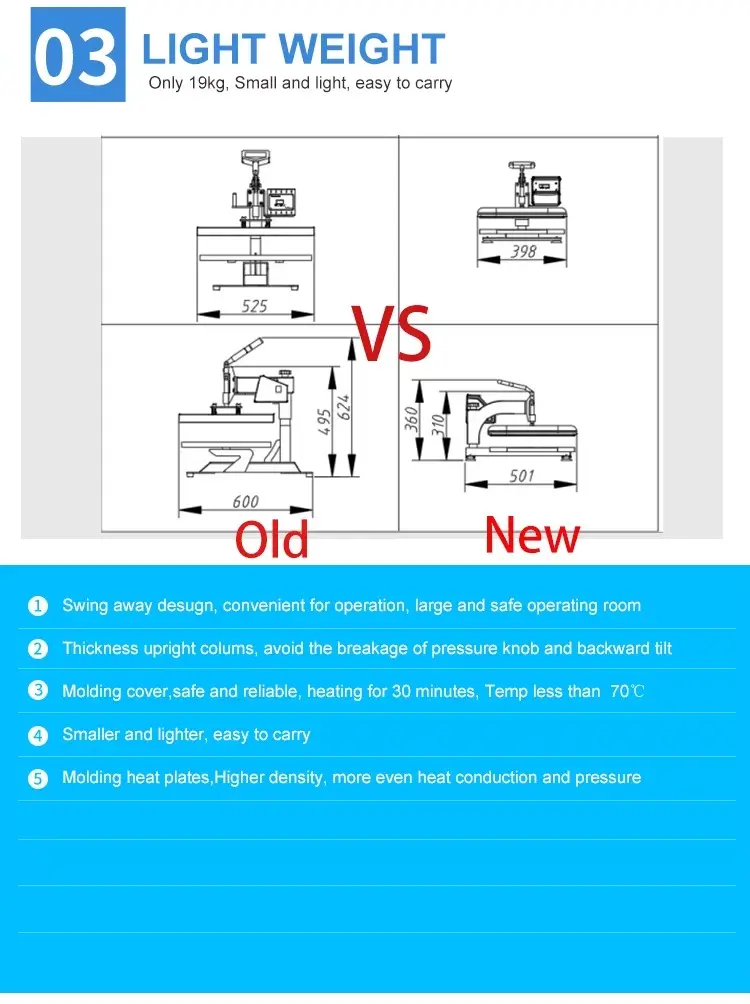 03 LIGHT WEIGHT
Only 19kg, Small and light, easy to carry

525

398

VS

495
624

600

360
310

501

Old

New

1 Swing away desugn, convenient for operation, large and safe operating room

2 Thickness upright colums, avoid the breakage of pressure knob and backward tilt

3 Molding cover,safe and reliable, heating for 30 minutes, Temp less than 70℃

4 Smaller and lighter, easy to carry

5 Molding heat plates,Higher density, more even heat conduction and pressure